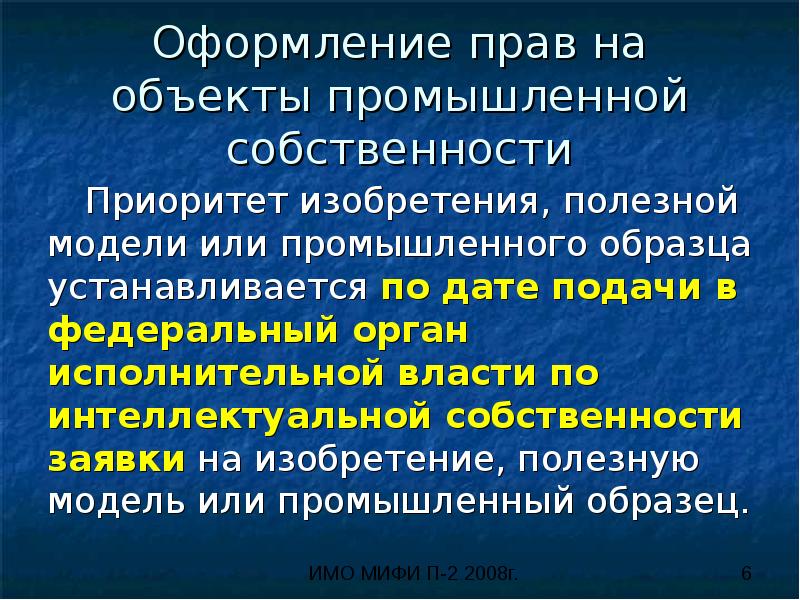 Оформление прав на объекты промышленной собственности

Приоритет изобретения, полезной модели или промышленного образца устанавливается по дате подачи в федеральный орган исполнительной власти по интеллектуальной собственности заявки на изобретение, полезную модель или промышленный образец.

ИМО МИФИ П-2 2008г.

6